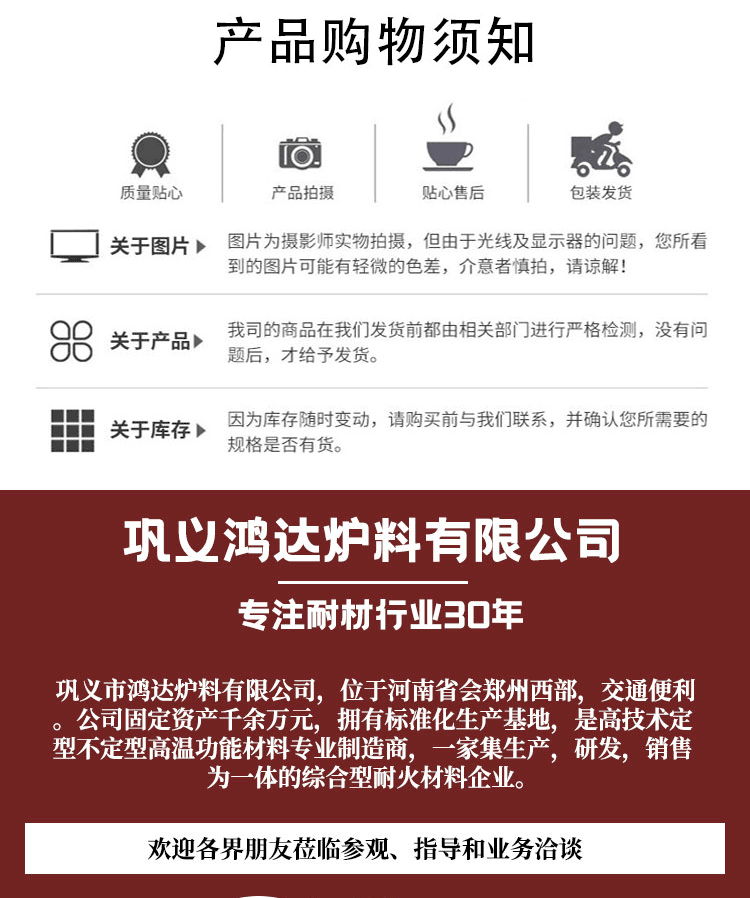 产品购物须知

质量贴心 产品拍摄 贴心售后 包装发货

关于图片

图片为摄影师实物拍摄，但由于光线及显示器的问题，您所看到的图片可能有轻微的色差，介意者慎拍，请谅解！

关于产品

我司的商品在我们发货前都由相关部门进行严格检测，没有问题后，才给予发货。

关于库存

因为库存随时变动，请购买前与我们联系，并确认您所需要的规格是否有货。

巩义鸿达炉料有限公司

专注耐材行业30年

巩义市鸿达炉料有限公司，位于河南省会郑州西部，交通便利。公司固定资产千余万元，拥有标准化生产基地，是高技术定型不定型高温功能材料专业制造商，一家集生产，研发，销售为一体的综合型耐火材料企业。

欢迎各界朋友莅临参观、指导和业务洽谈